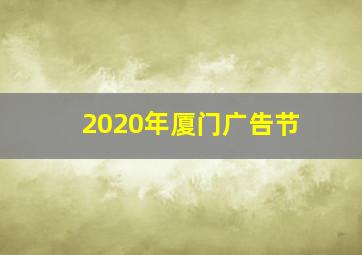 2020年厦门广告节